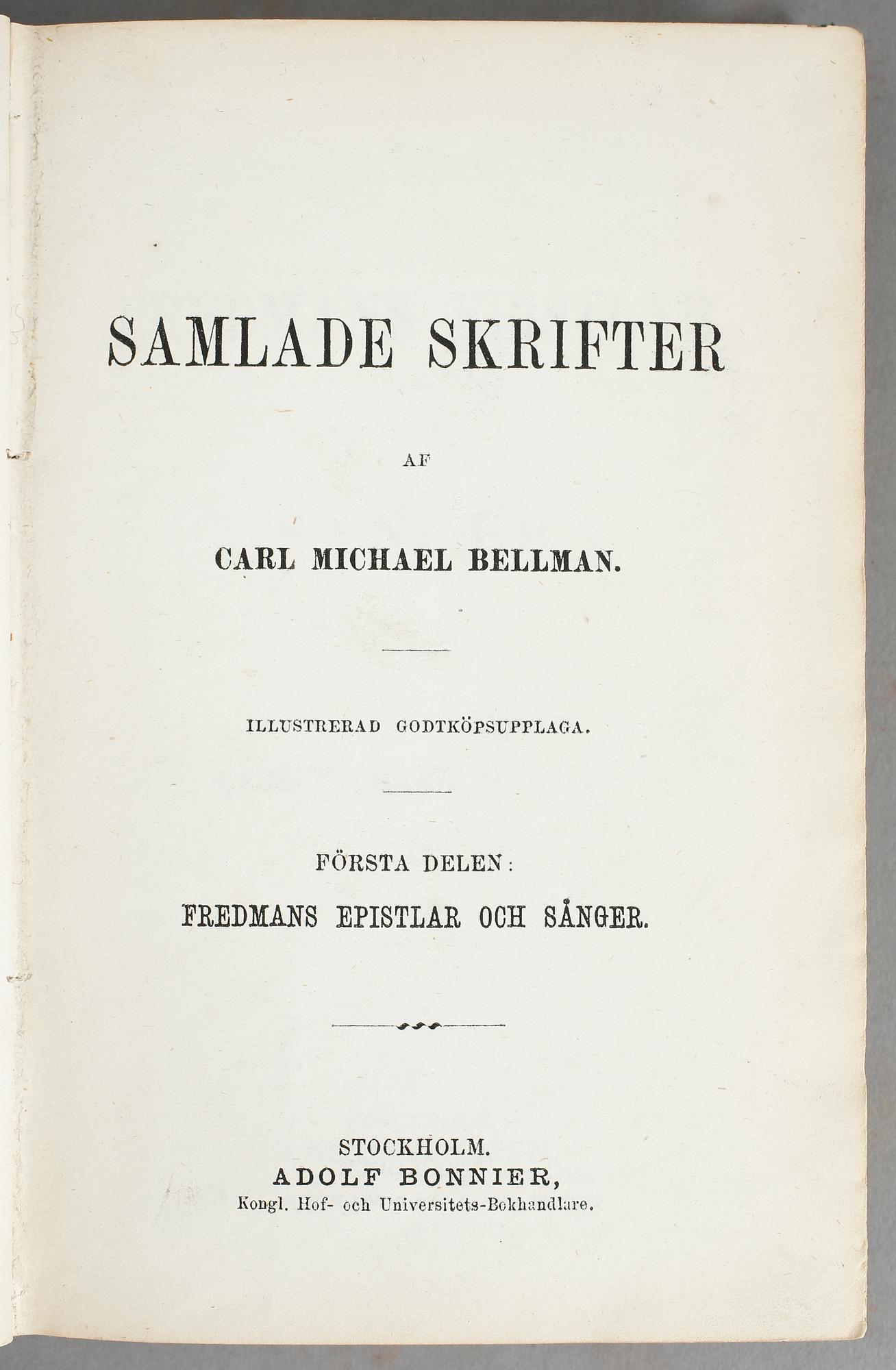 SAMLADE SKRIFTER

AF

CARL MICHAEL BELLMAN.

ILLUSTRERAD GODTKÖPSUPPLAGA.

FÖRSTA DELEN:

FREDMANS EPISTLAR OCH SÅNGER.

STOCKHOLM.
ADOLF BONNIER,
Kongl. Hof- och Universitets-Bokhandlare.